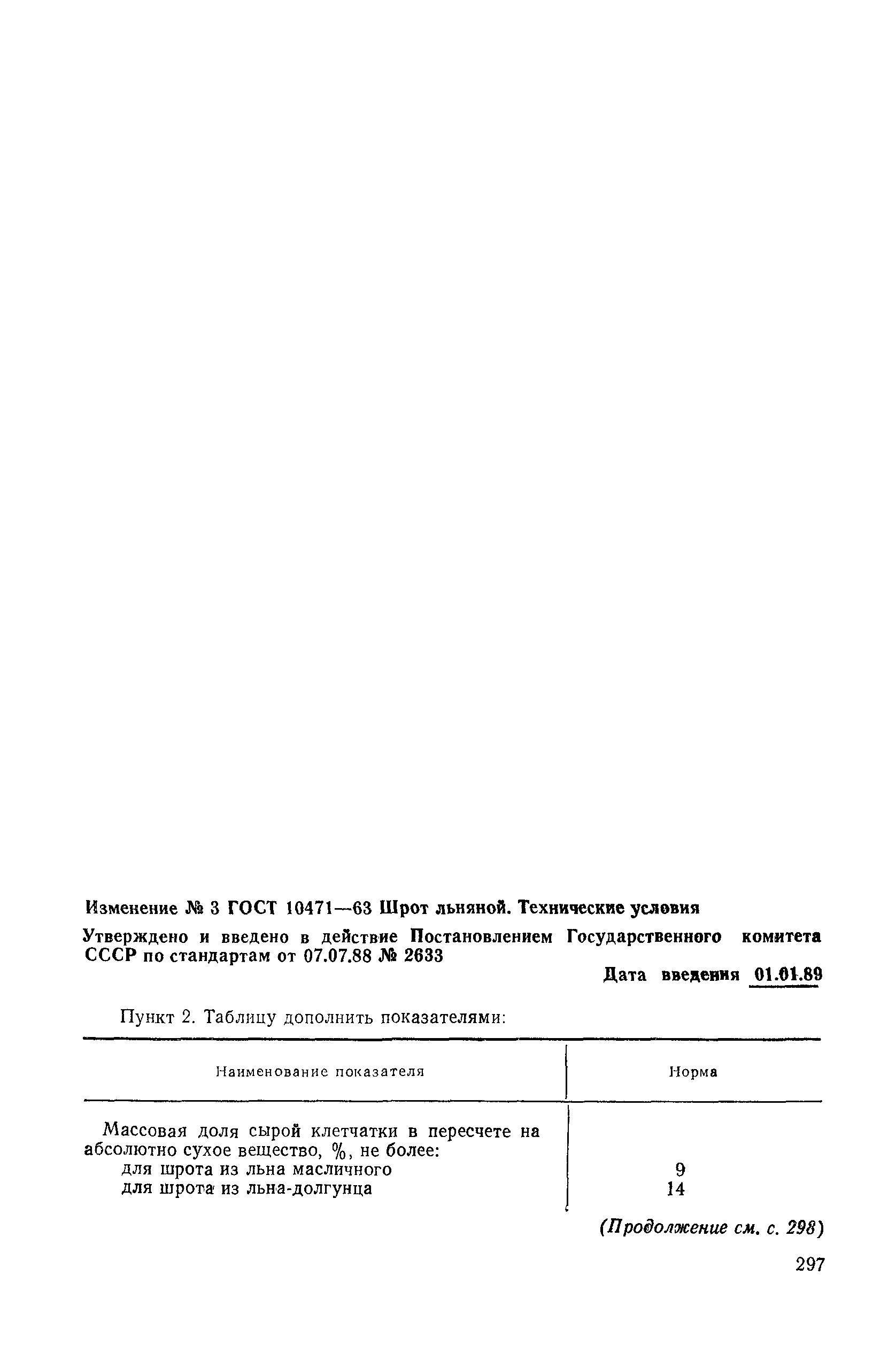 Изменение № 3 ГОСТ 10471—63 Шрот льняной. Технические условия

Утверждено и введено в действие Постановлением Государственного комитета СССР по стандартам от 07.07.88 № 2633

Дата введения 01.01.89

Пункт 2. Таблицу дополнить показателями:

| Наименование показателя | Норма |
|---|---|
| Массовая доля сырой клетчатки в пересчете на абсолютно сухое вещество, %, не более: | |
| для шрота из льна масличного | 9 |
| для шрота из льна-долгунца | 14 |

(Продолжение см. с. 298)

297